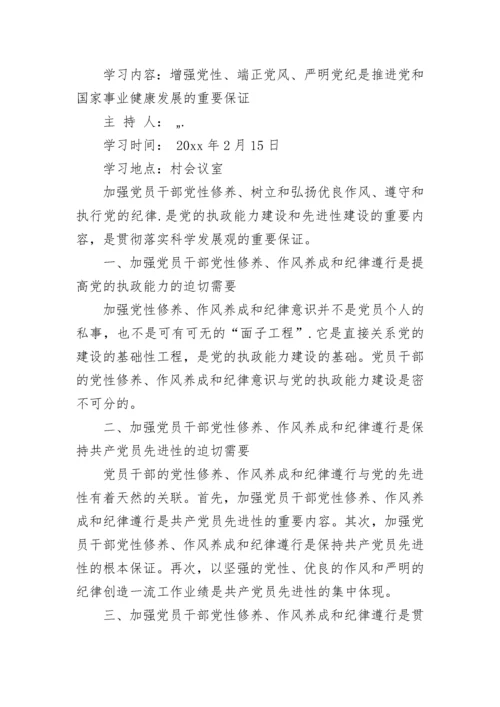 学习内容：增强党性、端正党风、严明党纪是推进党和国家事业健康发展的重要保证

主 持 人： „.

学习时间： 20xx 年 2 月 15 日

学习地点：村会议室

加强党员干部党性修养、树立和弘扬优良作风、遵守和执行党的纪律.是党的执政能力建设和先进性建设的重要内容，是贯彻落实科学发展观的重要保证。

一、加强党员干部党性修养、作风养成和纪律遵行是提高党的执政能力的迫切需要

加强党性修养、作风养成和纪律意识并不是党员个人的私事，也不是可有可无的“面子工程”.它是直接关系党的建设的基础性工程，是党的执政能力建设的基础。党员干部的党性修养、作风养成和纪律意识与党的执政能力建设是密不可分的。

二、加强党员干部党性修养、作风养成和纪律遵行是保持共产党员先进性的迫切需要

党员干部的党性修养、作风养成和纪律遵行与党的先进性有着天然的关联。首先，加强党员干部党性修养、作风养成和纪律遵行是共产党员先进性的重要内容。其次，加强党员干部党性修养、作风养成和纪律遵行是保持共产党员先进性的根本保证。再次，以坚强的党性、优良的作风和严明的纪律创造一流工作业绩是共产党员先进性的集中体现。

三、加强党员干部党性修养、作风养成和纪律遵行是贯